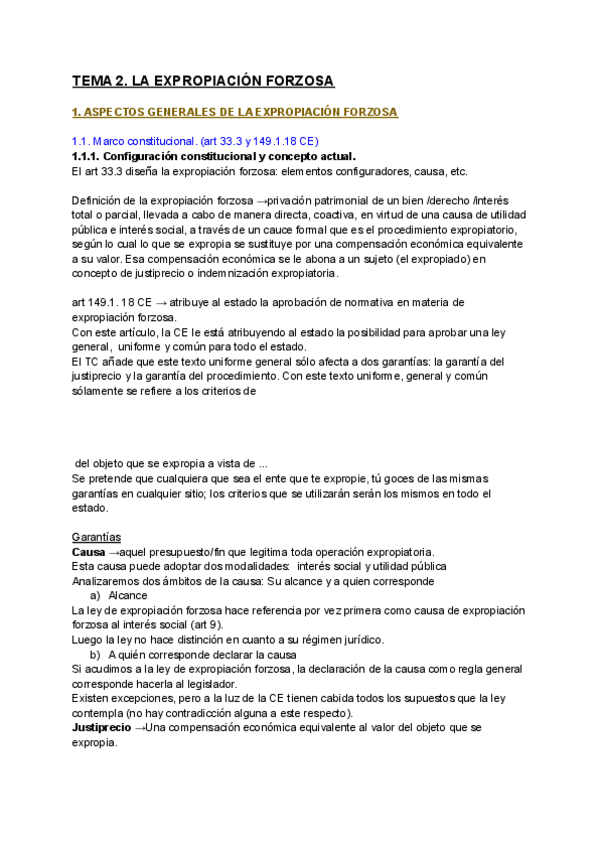 TEMA 2. LA EXPROPIACIÓN FORZOSA

1. ASPECTOS GENERALES DE LA EXPROPIACIÓN FORZOSA

1.1. Marco constitucional. (art 33.3 y 149.1.18 CE)
1.1.1. Configuración constitucional y concepto actual.
El art 33.3 diseña la expropiación forzosa: elementos configuradores, causa, etc.

Definición de la expropiación forzosa →privación patrimonial de un bien /derecho /interés total o parcial, llevada a cabo de manera directa, coactiva, en virtud de una causa de utilidad pública e interés social, a través de un cauce formal que es el procedimiento expropiatorio, según lo cual lo que se expropia se sustituye por una compensación económica equivalente a su valor. Esa compensación económica se le abona a un sujeto (el expropiado) en concepto de justiprecio o indemnización expropiatoria.

art 149.1. 18 CE → atribuye al estado la aprobación de normativa en materia de expropiación forzosa.
Con este artículo, la CE le está atribuyendo al estado la posibilidad para aprobar una ley general, uniforme y común para todo el estado.
El TC añade que este texto uniforme general sólo afecta a dos garantías: la garantía del justiprecio y la garantía del procedimiento. Con este texto uniforme, general y común sólamente se refiere a los criterios de

del objeto que se expropia a vista de ...
Se pretende que cualquiera que sea el ente que te expropie, tú goces de las mismas garantías en cualquier sitio; los criterios que se utilizarán serán los mismos en todo el estado.

Garantías
Causa →aquel presupuesto/fin que legitima toda operación expropiatoria.
Esta causa puede adoptar dos modalidades: interés social y utilidad pública
Analizaremos dos ámbitos de la causa: Su alcance y a quien corresponde
a) Alcance
La ley de expropiación forzosa hace referencia por vez primera como causa de expropiación forzosa al interés social (art 9).
Luego la ley no hace distinción en cuanto a su régimen jurídico.
b) A quién corresponde declarar la causa
Si acudimos a la ley de expropiación forzosa, la declaración de la causa como regla general corresponde hacerla al legislador.
Existen excepciones, pero a la luz de la CE tienen cabida todos los supuestos que la ley contempla (no hay contradicción alguna a este respecto).
Justiprecio →Una compensación económica equivalente al valor del objeto que se expropia.